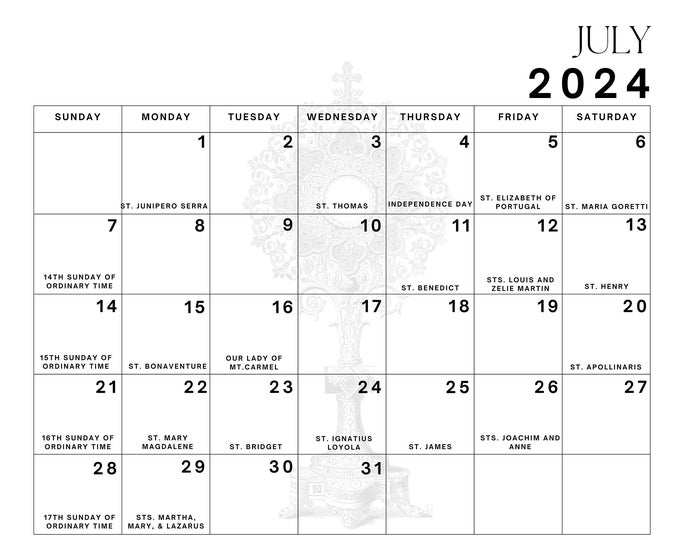 JULY
2024

| SUNDAY | MONDAY | TUESDAY | WEDNESDAY | THURSDAY | FRIDAY | SATURDAY |
|---|---|---|---|---|---|---|
| | 1 ST. JUNIPERO SERRA | 2 | 3 ST. THOMAS | 4 INDEPENDENCE DAY | 5 ST. ELIZABETH OF PORTUGAL | 6 ST. MARIA GORETTI |
| 7 14TH SUNDAY OF ORDINARY TIME | 8 | 9 | 10 | 11 ST. BENEDICT | 12 STS. LOUIS AND ZELIE MARTIN | 13 ST. HENRY |
| 14 15TH SUNDAY OF ORDINARY TIME | 15 ST. BONAVENTURE | 16 OUR LADY OF MT.CARMEL | 17 | 18 | 19 | 20 ST. APOLLINARIS |
| 21 16TH SUNDAY OF ORDINARY TIME | 22 ST. MARY MAGDALENE | 23 ST. BRIDGET | 24 ST. IGNATIUS LOYOLA | 25 ST. JAMES | 26 STS. JOACHIM AND ANNE | 27 |
| 28 17TH SUNDAY OF ORDINARY TIME | 29 STS. MARTHA, MARY, & LAZARUS | 30 | 31 | | | |